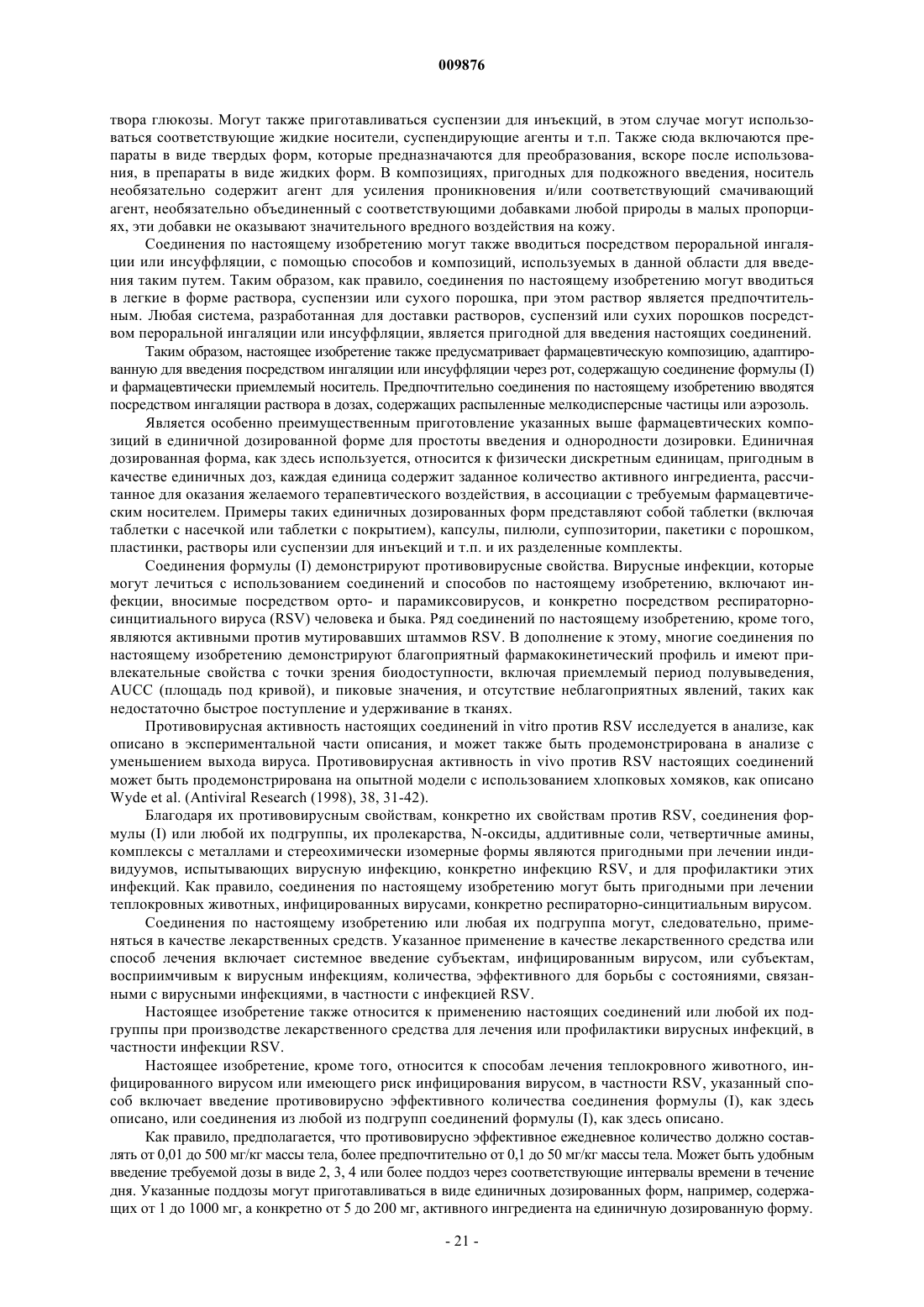 009876

твора глюкозы. Могут также приготавливаться суспензии для инъекций, в этом случае могут использоваться соответствующие жидкие носители, суспендирующие агенты и т.п. Также сюда включаются препараты в виде твердых форм, которые предназначаются для преобразования, вскоре после использования, в препараты в виде жидких форм. В композициях, пригодных для подкожного введения, носитель необязательно содержит агент для усиления проникновения и/или соответствующий смачивающий агент, необязательно объединенный с соответствующими добавками любой природы в малых пропорциях, эти добавки не оказывают значительного вредного воздействия на кожу.

Соединения по настоящему изобретению могут также вводиться посредством пероральной ингаляции или инсуффляции, с помощью способов и композиций, используемых в данной области для введения таким путем. Таким образом, как правило, соединения по настоящему изобретению могут вводиться в легкие в форме раствора, суспензии или сухого порошка, при этом раствор является предпочтительным. Любая система, разработанная для доставки растворов, суспензий или сухих порошков посредством пероральной ингаляции или инсуффляции, является пригодной для введения настоящих соединений.

Таким образом, настоящее изобретение также предусматривает фармацевтическую композицию, адаптированную для введения посредством ингаляции или инсуффляции через рот, содержащую соединение формулы (I) и фармацевтически приемлемый носитель. Предпочтительно соединения по настоящему изобретению вводятся посредством ингаляции раствора в дозах, содержащих распыленные мелкодисперсные частицы или аэрозоль.

Является особенно преимущественным приготовление указанных выше фармацевтических композиций в единичной дозированной форме для простоты введения и однородности дозировки. Единичная дозированная форма, как здесь используется, относится к физически дискретным единицам, пригодным в качестве единичных доз, каждая единица содержит заданное количество активного ингредиента, рассчитанное для оказания желаемого терапевтического воздействия, в ассоциации с требуемым фармацевтическим носителем. Примеры таких единичных дозированных форм представляют собой таблетки (включая таблетки с насечкой или таблетки с покрытием), капсулы, пилюли, суппозитории, пакетики с порошком, пластинки, растворы или суспензии для инъекций и т.п. и их разделенные комплекты.

Соединения формулы (I) демонстрируют противовирусные свойства. Вирусные инфекции, которые могут лечиться с использованием соединений и способов по настоящему изобретению, включают инфекции, вносимые посредством орто- и парамиксовирусов, и конкретно посредством респираторно-синцитиального вируса (RSV) человека и быка. Ряд соединений по настоящему изобретению, кроме того, являются активными против мутировавших штаммов RSV. В дополнение к этому, многие соединения по настоящему изобретению демонстрируют благоприятный фармакокинетический профиль и имеют привлекательные свойства с точки зрения биодоступности, включая приемлемый период полувыведения, AUCC (площадь под кривой), и пиковые значения, и отсутствие неблагоприятных явлений, таких как недостаточно быстрое поступление и удерживание в тканях.

Противовирусная активность настоящих соединений in vitro против RSV исследуется в анализе, как описано в экспериментальной части описания, и может также быть продемонстрирована в анализе с уменьшением выхода вируса. Противовирусная активность in vivo против RSV настоящих соединений может быть продемонстрирована на опытной модели с использованием хлопковых хомяков, как описано Wyde et al. (Antiviral Research (1998), 38, 31-42).

Благодаря их противовирусным свойствам, конкретно их свойствам против RSV, соединения формулы (I) или любой их подгруппы, их пролекарства, N-оксиды, аддитивные соли, четвертичные амины, комплексы с металлами и стереохимически изомерные формы являются пригодными при лечении индивидуумов, испытывающих вирусную инфекцию, конкретно инфекцию RSV, и для профилактики этих инфекций. Как правило, соединения по настоящему изобретению могут быть пригодными при лечении теплокровных животных, инфицированных вирусами, конкретно респираторно-синцитиальным вирусом.

Соединения по настоящему изобретению или любая их подгруппа могут, следовательно, применяться в качестве лекарственных средств. Указанное применение в качестве лекарственного средства или способ лечения включает системное введение субъектам, инфицированным вирусом, или субъектам, восприимчивым к вирусным инфекциям, количества, эффективного для борьбы с состояниями, связанными с вирусными инфекциями, в частности с инфекцией RSV.

Настоящее изобретение также относится к применению настоящих соединений или любой их подгруппы при производстве лекарственного средства для лечения или профилактики вирусных инфекций, в частности инфекции RSV.

Настоящее изобретение, кроме того, относится к способам лечения теплокровного животного, инфицированного вирусом или имеющего риск инфицирования вирусом, в частности RSV, указанный способ включает введение противовирусно эффективного количества соединения формулы (I), как здесь описано, или соединения из любой из подгрупп соединений формулы (I), как здесь описано.

Как правило, предполагается, что противовирусно эффективное ежедневное количество должно составлять от 0,01 до 500 мг/кг массы тела, более предпочтительно от 0,1 до 50 мг/кг массы тела. Может быть удобным введение требуемой дозы в виде 2, 3, 4 или более поддоз через соответствующие интервалы времени в течение дня. Указанные поддозы могут приготавливаться в виде единичных дозированных форм, например, содержащих от 1 до 1000 мг, а конкретно от 5 до 200 мг, активного ингредиента на единичную дозированную форму.

- 21 -